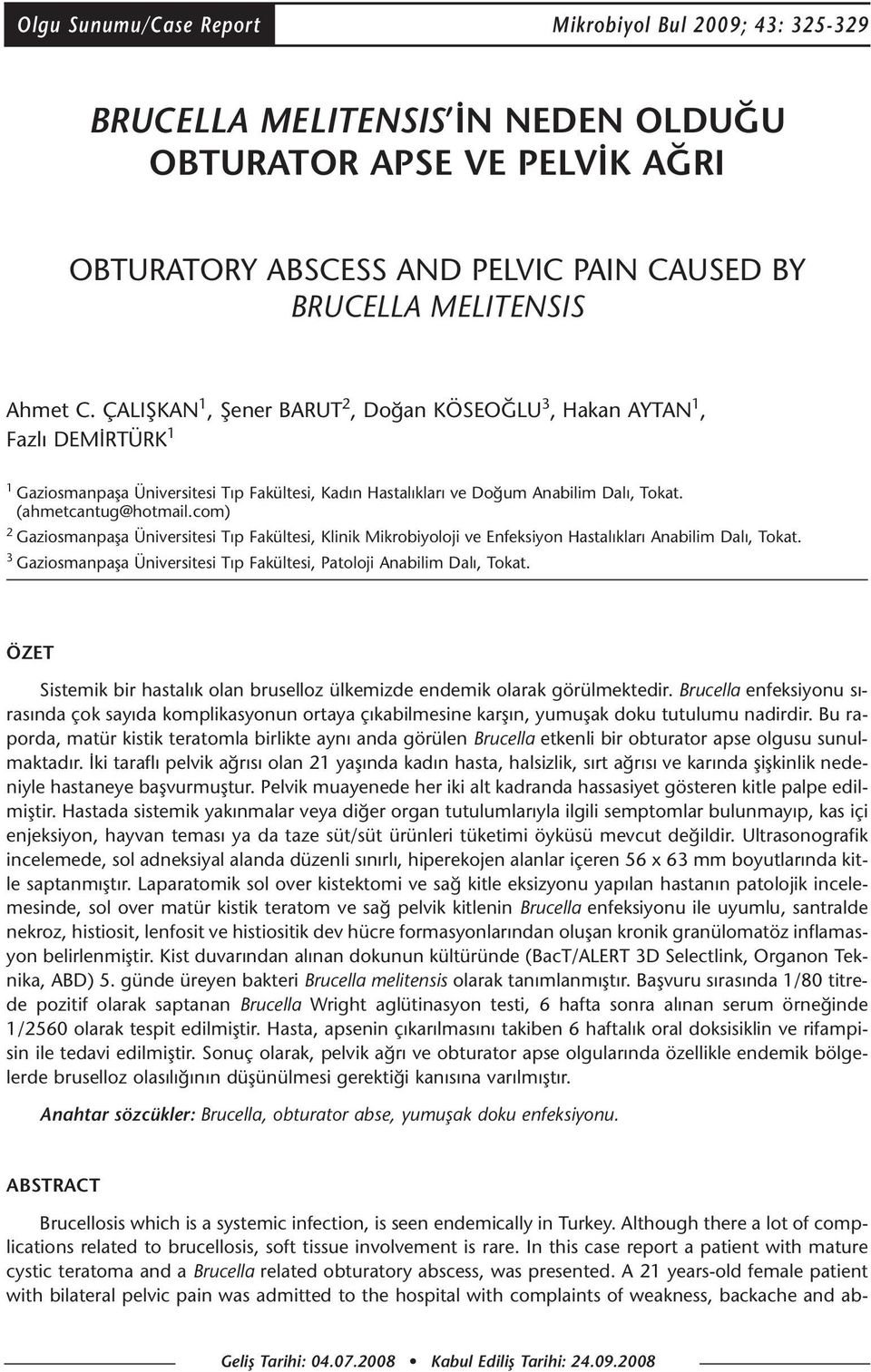 Olgu Sunumu/Case Report

Mikrobiyol Bul 2009; 43: 325-329

BRUCELLA MELITENSIS'İN NEDEN OLDUĞU OBTURATOR APSE VE PELVİK AĞRI

OBTURATORY ABSCESS AND PELVIC PAIN CAUSED BY BRUCELLA MELITENSIS

Ahmet C. ÇALIŞKAN$^1$, Şener BARUT$^2$, Doğan KÖSEOĞLU$^3$, Hakan AYTAN$^1$, Fazlı DEMİRTÜRK$^1$

$^1$ Gaziosmanpaşa Üniversitesi Tıp Fakültesi, Kadın Hastalıkları ve Doğum Anabilim Dalı, Tokat. (ahmetcantug@hotmail.com)
$^2$ Gaziosmanpaşa Üniversitesi Tıp Fakültesi, Klinik Mikrobiyoloji ve Enfeksiyon Hastalıkları Anabilim Dalı, Tokat.
$^3$ Gaziosmanpaşa Üniversitesi Tıp Fakültesi, Patoloji Anabilim Dalı, Tokat.

ÖZET

Sistemik bir hastalık olan bruselloz ülkemizde endemik olarak görülmektedir. Brucella enfeksiyonu sırasında çok sayıda komplikasyonun ortaya çıkabilmesine karşın, yumuşak doku tutulumu nadirdir. Bu raporda, matür kistik teratomla birlikte aynı anda görülen Brucella etkenli bir obturator apse olgusu sunulmaktadır. İki taraflı pelvik ağrısı olan 21 yaşında kadın hasta, halsizlik, sırt ağrısı ve karında şişkinlik nedeniyle hastaneye başvurmuştur. Pelvik muayenede her iki alt kadranda hassasiyet gösteren kitle palpe edilmiştir. Hastada sistemik yakınmalar veya diğer organ tutulumlarıyla ilgili semptomlar bulunmayıp, kas içi enjeksiyon, hayvan teması ya da taze süt/süt ürünleri tüketimi öyküsü mevcut değildir. Ultrasonografik incelemede, sol adneksiyal alanda düzenli sınırlı, hiperekojen alanlar içeren 56 x 63 mm boyutlarında kitle saptanmıştır. Laparatomik sol over kistektomi ve sağ kitle eksizyonu yapılan hastanın patolojik incelemesinde, sol over matür kistik teratom ve sağ pelvik kitlenin Brucella enfeksiyonu ile uyumlu, santralde nekroz, histiosit, lenfosit ve histiositik dev hücre formasyonlarından oluşan kronik granülomatöz inflamasyon belirlenmiştir. Kist duvarından alınan dokunun kültüründe (BacT/ALERT 3D Selectlink, Organon Teknika, ABD) 5. günde üreyen bakteri Brucella melitensis olarak tanımlanmıştır. Başvuru sırasında 1/80 titrede pozitif olarak saptanan Brucella Wright aglütinasyon testi, 6 hafta sonra alınan serum örneğinde 1/2560 olarak tespit edilmiştir. Hasta, apsenin çıkarılmasını takiben 6 haftalık oral doksisiklin ve rifampisin ile tedavi edilmiştir. Sonuç olarak, pelvik ağrı ve obturator apse olgularında özellikle endemik bölgelerde bruselloz olasılığının düşünülmesi gerektiği kanısına varılmıştır.

Anahtar sözcükler: Brucella, obturator abse, yumuşak doku enfeksiyonu.

ABSTRACT

Brucellosis which is a systemic infection, is seen endemically in Turkey. Although there a lot of complications related to brucellosis, soft tissue involvement is rare. In this case report a patient with mature cystic teratoma and a Brucella related obturatory abscess, was presented. A 21 years-old female patient with bilateral pelvic pain was admitted to the hospital with complaints of weakness, backache and ab-

Geliş Tarihi: 04.07.2008 • Kabul Ediliş Tarihi: 24.09.2008